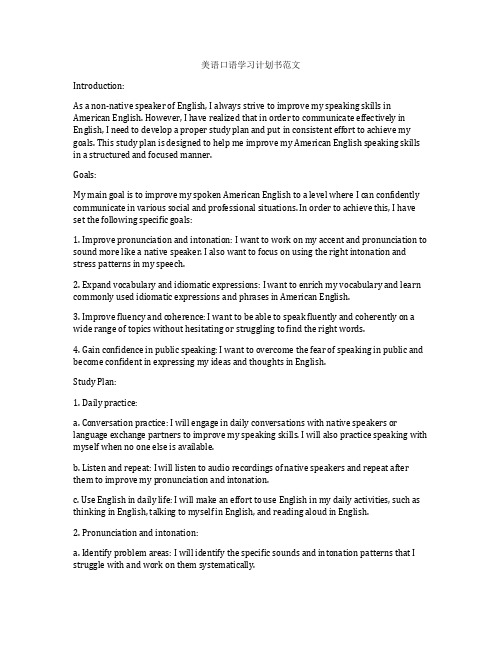 美语口语学习计划书范文

Introduction:

As a non-native speaker of English, I always strive to improve my speaking skills in American English. However, I have realized that in order to communicate effectively in English, I need to develop a proper study plan and put in consistent effort to achieve my goals. This study plan is designed to help me improve my American English speaking skills in a structured and focused manner.

Goals:

My main goal is to improve my spoken American English to a level where I can confidently communicate in various social and professional situations. In order to achieve this, I have set the following specific goals:

1. Improve pronunciation and intonation: I want to work on my accent and pronunciation to sound more like a native speaker. I also want to focus on using the right intonation and stress patterns in my speech.

2. Expand vocabulary and idiomatic expressions: I want to enrich my vocabulary and learn commonly used idiomatic expressions and phrases in American English.

3. Improve fluency and coherence: I want to be able to speak fluently and coherently on a wide range of topics without hesitating or struggling to find the right words.

4. Gain confidence in public speaking: I want to overcome the fear of speaking in public and become confident in expressing my ideas and thoughts in English.

Study Plan:

1. Daily practice:

a. Conversation practice: I will engage in daily conversations with native speakers or language exchange partners to improve my speaking skills. I will also practice speaking with myself when no one else is available.

b. Listen and repeat: I will listen to audio recordings of native speakers and repeat after them to improve my pronunciation and intonation.

c. Use English in daily life: I will make an effort to use English in my daily activities, such as thinking in English, talking to myself in English, and reading aloud in English.

2. Pronunciation and intonation:

a. Identify problem areas: I will identify the specific sounds and intonation patterns that I struggle with and work on them systematically.